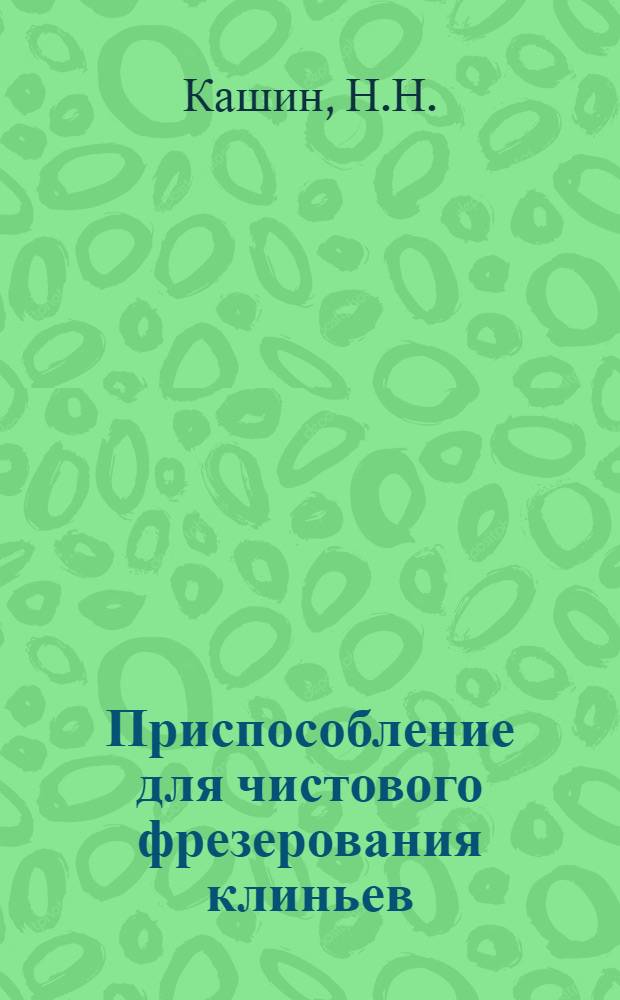 Кашин, Н.Н.

Приспособление для чистового фрезерования клиньев